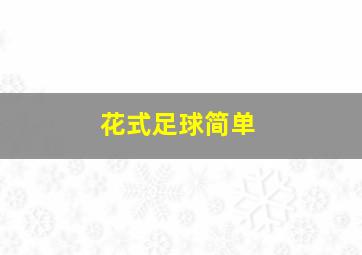 花式足球简单